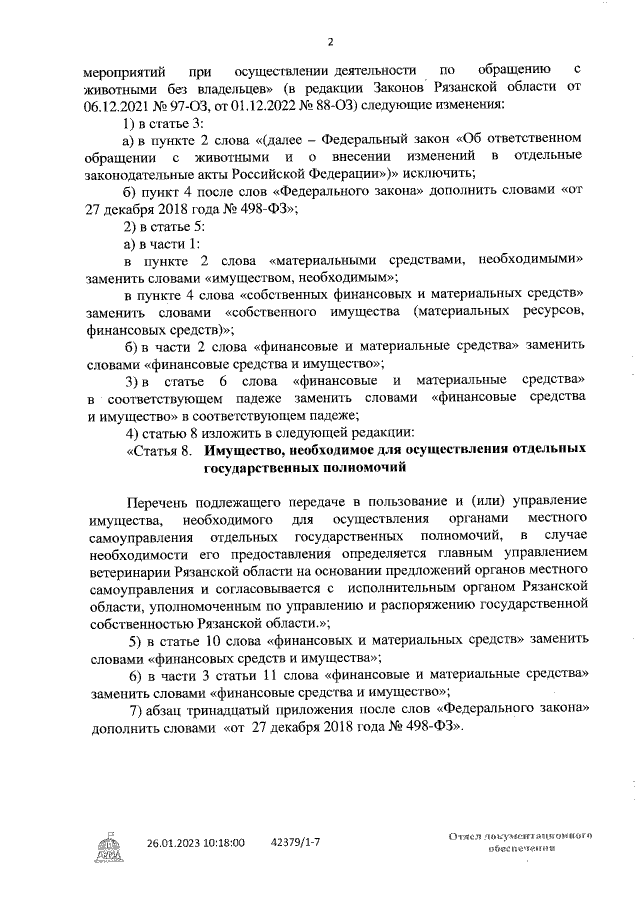 2

мероприятий при осуществлении деятельности по обращению с животными без владельцев» (в редакции Законов Рязанской области от 06.12.2021 № 97-ОЗ, от 01.12.2022 № 88-ОЗ) следующие изменения:

1) в статье 3:

а) в пункте 2 слова «(далее – Федеральный закон «Об ответственном обращении с животными и о внесении изменений в отдельные законодательные акты Российской Федерации»)» исключить;

б) пункт 4 после слов «Федерального закона» дополнить словами «от 27 декабря 2018 года № 498-ФЗ»;

2) в статье 5:

а) в части 1:

в пункте 2 слова «материальными средствами, необходимыми» заменить словами «имуществом, необходимым»;

в пункте 4 слова «собственных финансовых и материальных средств» заменить словами «собственного имущества (материальных ресурсов, финансовых средств)»;

б) в части 2 слова «финансовые и материальные средства» заменить словами «финансовые средства и имущество»;

3) в статье 6 слова «финансовые и материальные средства» в соответствующем падеже заменить словами «финансовые средства и имущество» в соответствующем падеже;

4) статью 8 изложить в следующей редакции:

«Статья 8. Имущество, необходимое для осуществления отдельных государственных полномочий

Перечень подлежащего передаче в пользование и (или) управление имущества, необходимого для осуществления органами местного самоуправления отдельных государственных полномочий, в случае необходимости его предоставления определяется главным управлением ветеринарии Рязанской области на основании предложений органов местного самоуправления и согласовывается с исполнительным органом Рязанской области, уполномоченным по управлению и распоряжению государственной собственностью Рязанской области.»;

5) в статье 10 слова «финансовых и материальных средств» заменить словами «финансовых средств и имущества»;

6) в части 3 статьи 11 слова «финансовые и материальные средства» заменить словами «финансовые средства и имущество»;

7) абзац тринадцатый приложения после слов «Федерального закона» дополнить словами «от 27 декабря 2018 года № 498-ФЗ».

26.01.2023 10:18:00 42379/1-7

Отдел документационного обеспечения